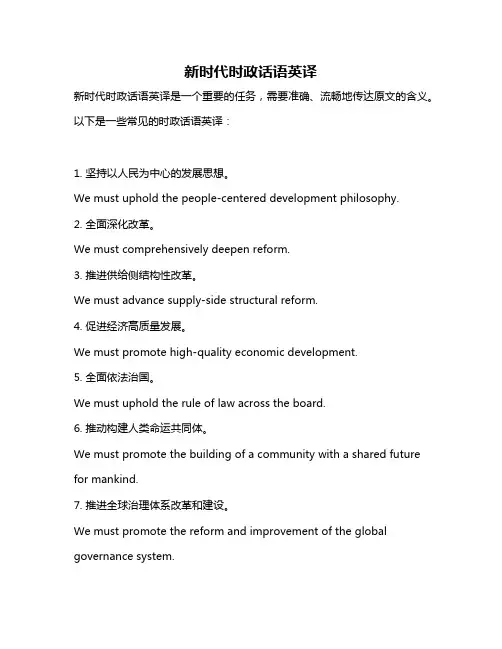 新时代时政话语英译

新时代时政话语英译是一个重要的任务，需要准确、流畅地传达原文的含义。以下是一些常见的时政话语英译：

1. 坚持以人民为中心的发展思想。

We must uphold the people-centered development philosophy.

2. 全面深化改革。

We must comprehensively deepen reform.

3. 推进供给侧结构性改革。

We must advance supply-side structural reform.

4. 促进经济高质量发展。

We must promote high-quality economic development.

5. 全面依法治国。

We must uphold the rule of law across the board.

6. 推动构建人类命运共同体。

We must promote the building of a community with a shared future for mankind.

7. 推进全球治理体系改革和建设。

We must promote the reform and improvement of the global governance system.